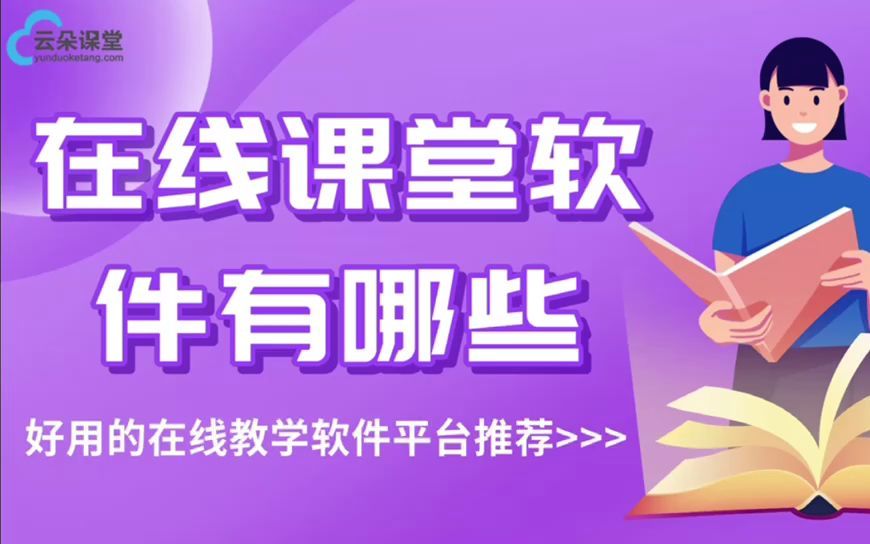 云朵课堂
yunduoketang.com

在线课堂软件有哪些

好用的在线教学软件平台推荐>>>